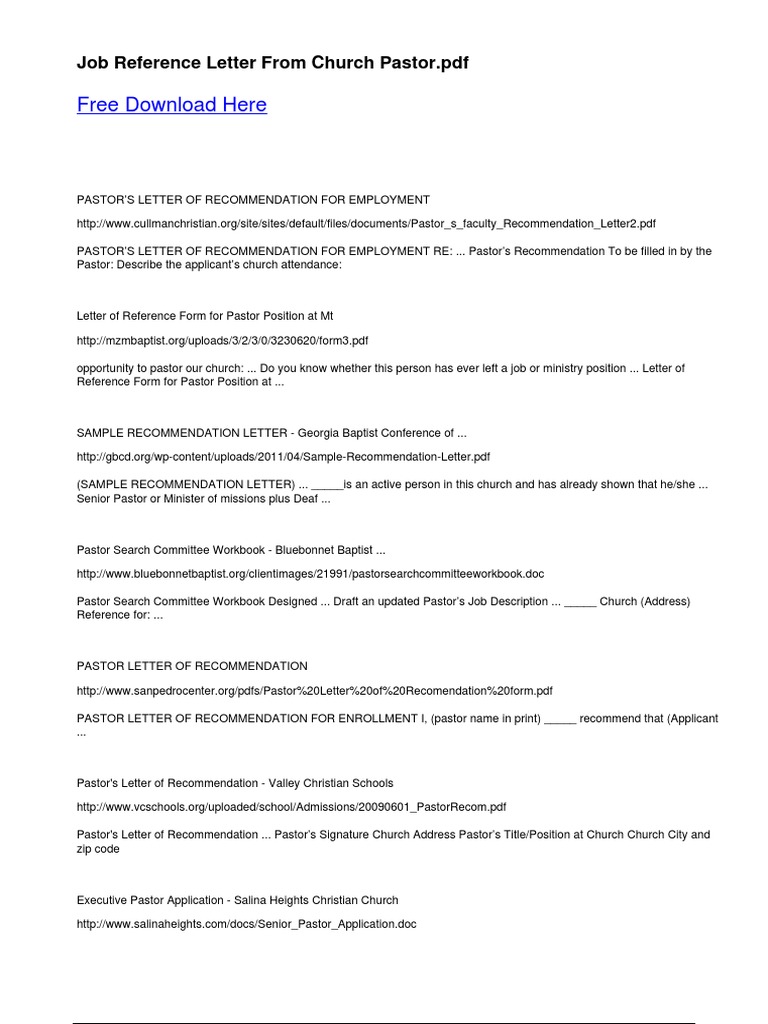 Job Reference Letter From Church Pastor.pdf

Free Download Here

PASTOR'S LETTER OF RECOMMENDATION FOR EMPLOYMENT

http://www.cullmanchristian.org/site/sites/default/files/documents/Pastor_s_faculty_Recommendation_Letter2.pdf

PASTOR'S LETTER OF RECOMMENDATION FOR EMPLOYMENT RE: ... Pastor's Recommendation To be filled in by the Pastor: Describe the applicant's church attendance:

Letter of Reference Form for Pastor Position at Mt

http://mzmbaptist.org/uploads/3/2/3/0/3230620/form3.pdf

opportunity to pastor our church: ... Do you know whether this person has ever left a job or ministry position ... Letter of Reference Form for Pastor Position at ...

SAMPLE RECOMMENDATION LETTER - Georgia Baptist Conference of ...

http://gbcd.org/wp-content/uploads/2011/04/Sample-Recommendation-Letter.pdf

(SAMPLE RECOMMENDATION LETTER) ... _____is an active person in this church and has already shown that he/she ... Senior Pastor or Minister of missions plus Deaf ...

Pastor Search Committee Workbook - Bluebonnet Baptist ...

http://www.bluebonnetbaptist.org/clientimages/21991/pastorsearchcommitteeworkbook.doc

Pastor Search Committee Workbook Designed ... Draft an updated Pastor's Job Description ... _____ Church (Address) Reference for: ...

PASTOR LETTER OF RECOMMENDATION

http://www.sanpedrocenter.org/pdfs/Pastor%20Letter%20of%20Recomendation%20form.pdf

PASTOR LETTER OF RECOMMENDATION FOR ENROLLMENT I, (pastor name in print) _____ recommend that (Applicant ...

Pastor's Letter of Recommendation - Valley Christian Schools

http://www.vcschools.org/uploaded/school/Admissions/20090601_PastorRecom.pdf

Pastor's Letter of Recommendation ... Pastor's Signature Church Address Pastor's Title/Position at Church Church City and zip code

Executive Pastor Application - Salina Heights Christian Church

http://www.salinaheights.com/docs/Senior_Pastor_Application.doc